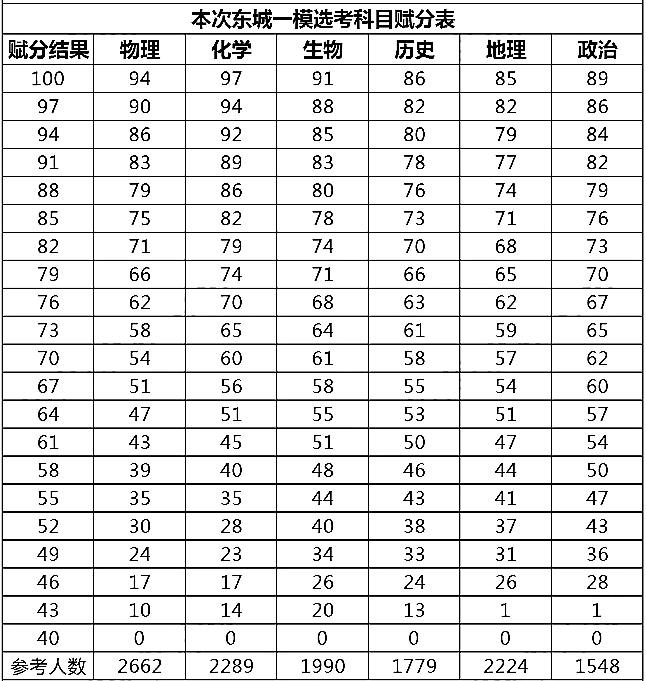 本次东城一模选考科目赋分表

| 赋分结果 | 物理 | 化学 | 生物 | 历史 | 地理 | 政治 |
|---|---|---|---|---|---|---|
| 100 | 94 | 97 | 91 | 86 | 85 | 89 |
| 97 | 90 | 94 | 88 | 82 | 82 | 86 |
| 94 | 86 | 92 | 85 | 80 | 79 | 84 |
| 91 | 83 | 89 | 83 | 78 | 77 | 82 |
| 88 | 79 | 86 | 80 | 76 | 74 | 79 |
| 85 | 75 | 82 | 78 | 73 | 71 | 76 |
| 82 | 71 | 79 | 74 | 70 | 68 | 73 |
| 79 | 66 | 74 | 71 | 66 | 65 | 70 |
| 76 | 62 | 70 | 68 | 63 | 62 | 67 |
| 73 | 58 | 65 | 64 | 61 | 59 | 65 |
| 70 | 54 | 60 | 61 | 58 | 57 | 62 |
| 67 | 51 | 56 | 58 | 55 | 54 | 60 |
| 64 | 47 | 51 | 55 | 53 | 51 | 57 |
| 61 | 43 | 45 | 51 | 50 | 47 | 54 |
| 58 | 39 | 40 | 48 | 46 | 44 | 50 |
| 55 | 35 | 35 | 44 | 43 | 41 | 47 |
| 52 | 30 | 28 | 40 | 38 | 37 | 43 |
| 49 | 24 | 23 | 34 | 33 | 31 | 36 |
| 46 | 17 | 17 | 26 | 24 | 26 | 28 |
| 43 | 10 | 14 | 20 | 13 | 1 | 1 |
| 40 | 0 | 0 | 0 | 0 | 0 | 0 |
| 参考人数 | 2662 | 2289 | 1990 | 1779 | 2224 | 1548 |